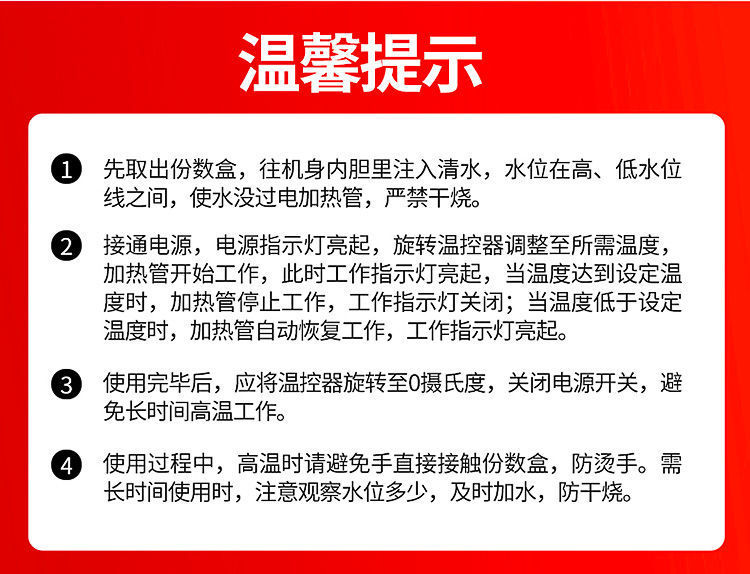 温馨提示

❶ 先取出份数盒，往机身内胆里注入清水，水位在高、低水位线之间，使水没过电加热管，严禁干烧。

❷ 接通电源，电源指示灯亮起，旋转温控器调整至所需温度，加热管开始工作，此时工作指示灯亮起，当温度达到设定温度时，加热管停止工作，工作指示灯关闭；当温度低于设定温度时，加热管自动恢复工作，工作指示灯亮起。

❸ 使用完毕后，应将温控器旋转至0摄氏度，关闭电源开关，避免长时间高温工作。

❹ 使用过程中，高温时请避免手直接接触份数盒，防烫手。需长时间使用时，注意观察水位多少，及时加水，防干烧。